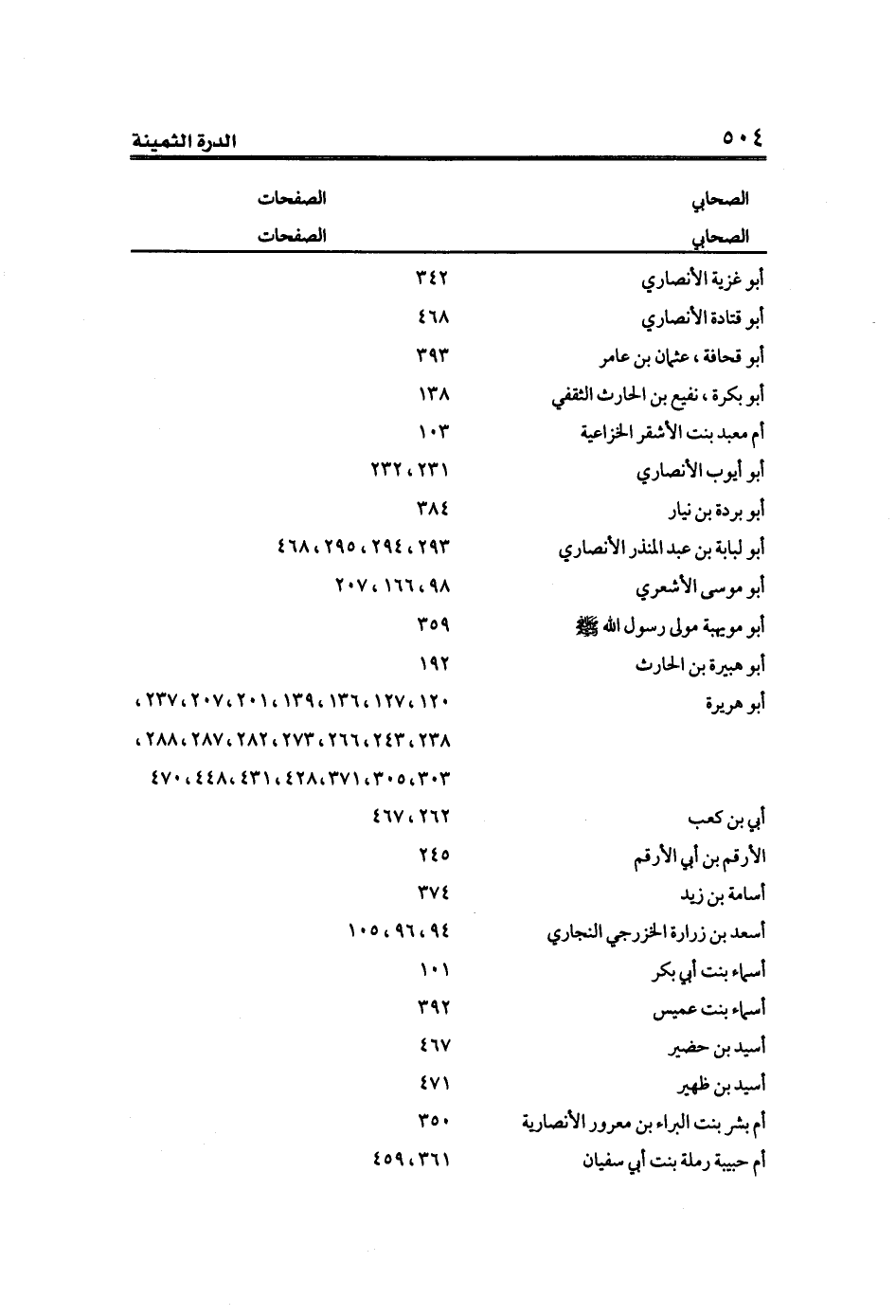 ٥٠٤ الدرة الثمينة

| الصحابي | الصفحات |
|---|---|
| الصحابي | الصفحات |
| أبو غزية الأنصاري | ٣٤٢ |
| أبو قتادة الأنصاري | ٤٦٨ |
| أبو قحافة ، عثمان بن عامر | ٣٩٣ |
| أبو بكرة ، نفيع بن الحارث الثقفي | ١٣٨ |
| أم معبد بنت الأشقر الخزاعية | ١٠٣ |
| أبو أيوب الأنصاري | ٢٣١ ، ٢٣٢ |
| أبو بردة بن نيار | ٣٨٤ |
| أبو لبابة بن عبد المنذر الأنصاري | ٢٩٣ ، ٢٩٤ ، ٢٩٥ ، ٤٦٨ |
| أبو موسى الأشعري | ٩٨ ، ١٦٦ ، ٢٠٧ |
| أبو مويهبة مولى رسول الله ﷺ | ٣٥٩ |
| أبو هبيرة بن الحارث | ١٩٢ |
| أبو هريرة | ١٢٠ ، ١٢٧ ، ١٣٦ ، ١٣٩ ، ٢٠١ ، ٢٠٧ ، ٢٣٧ ، ٢٣٨ ، ٢٤٣ ، ٢٦٦ ، ٢٧٣ ، ٢٨٢ ، ٢٨٧ ، ٢٨٨ ، ٣٠٣ ، ٣٠٥ ، ٣٧١ ، ٤٢٨ ، ٤٣١ ، ٤٤٨ ، ٤٧٠ |
| أبي بن كعب | ٢٦٢ ، ٤٦٧ |
| الأرقم بن أبي الأرقم | ٢٤٥ |
| أسامة بن زيد | ٣٧٤ |
| أسعد بن زرارة الخزرجي النجاري | ٩٤ ، ٩٦ ، ١٠٥ |
| أسماء بنت أبي بكر | ١٠١ |
| أسماء بنت عميس | ٣٩٢ |
| أسيد بن حضير | ٤٦٧ |
| أسيد بن ظهير | ٤٧١ |
| أم بشر بنت البراء بن معرور الأنصارية | ٣٥٠ |
| أم حبيبة رملة بنت أبي سفيان | ٣٦١ ، ٤٥٩ |